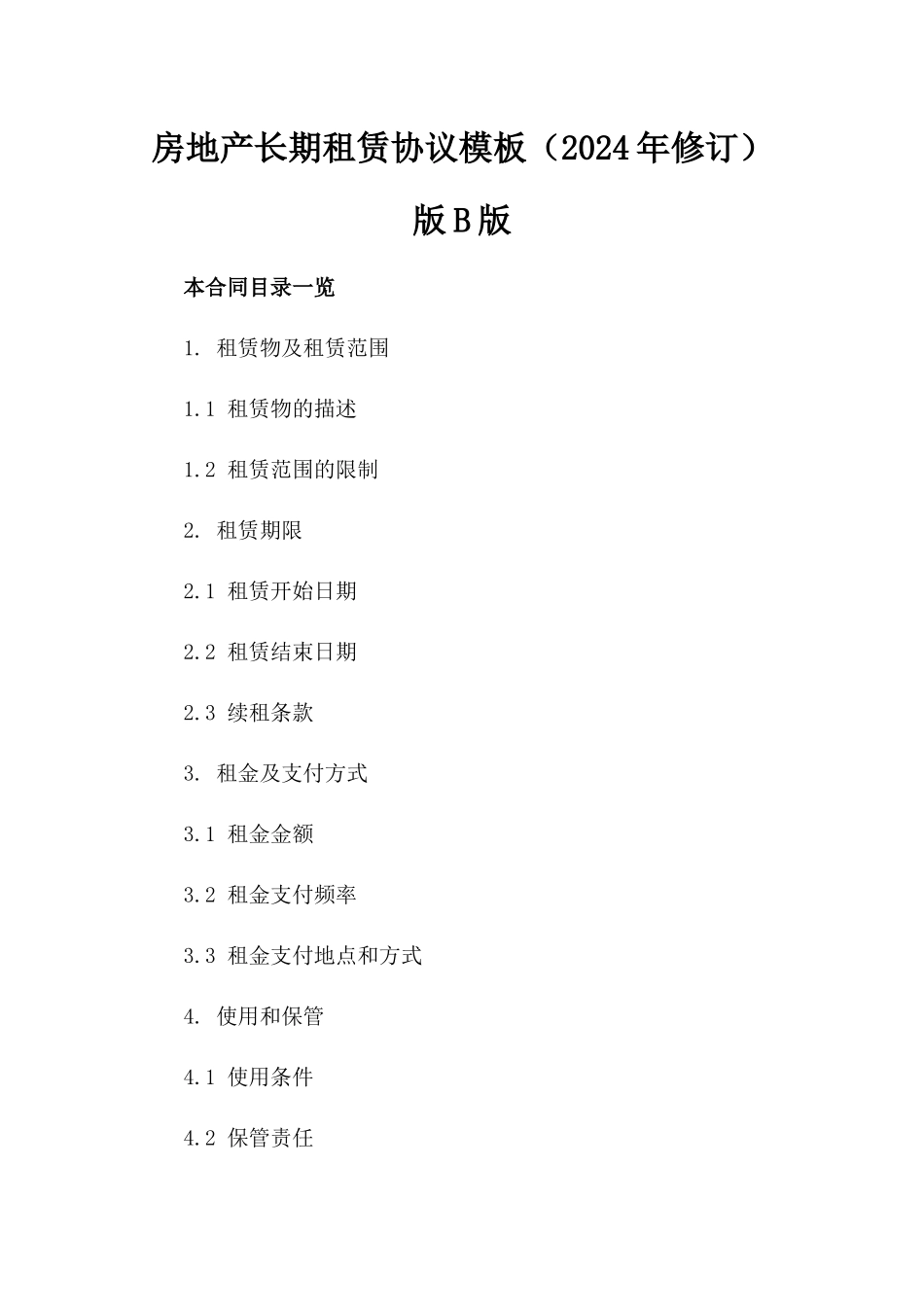 房地产长期租赁协议模板（2024年修订）版B版

本合同目录一览

1. 租赁物及租赁范围

1.1 租赁物的描述

1.2 租赁范围的限制

2. 租赁期限

2.1 租赁开始日期

2.2 租赁结束日期

2.3 续租条款

3. 租金及支付方式

3.1 租金金额

3.2 租金支付频率

3.3 租金支付地点和方式

4. 使用和保管

4.1 使用条件

4.2 保管责任